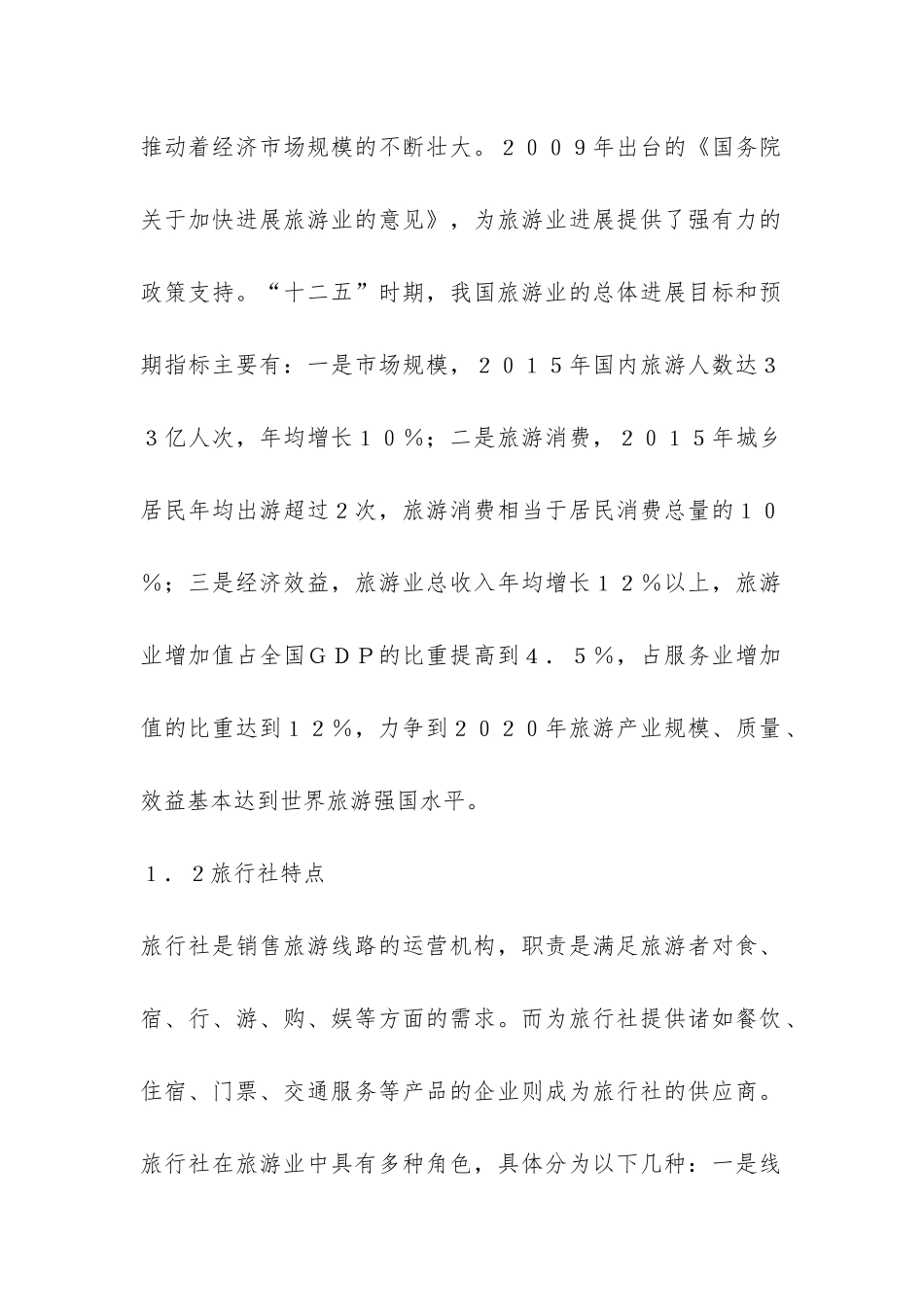 推动着经济市场规模的不断壮大。２００９年出台的《国务院关于加快进展旅游业的意见》，为旅游业进展提供了强有力的政策支持。“十二五”时期，我国旅游业的总体进展目标和预期指标主要有：一是市场规模，２０１５年国内旅游人数达３３亿人次，年均增长１０％；二是旅游消费，２０１５年城乡居民年均出游超过２次，旅游消费相当于居民消费总量的１０％；三是经济效益，旅游业总收入年均增长１２％以上，旅游业增加值占全国ＧＤＰ的比重提高到４．５％，占服务业增加值的比重达到１２％，力争到２０２０年旅游产业规模、质量、效益基本达到世界旅游强国水平。

１．２旅行社特点

旅行社是销售旅游线路的运营机构，职责是满足旅游者对食、宿、行、游、购、娱等方面的需求。而为旅行社提供诸如餐饮、住宿、门票、交通服务等产品的企业则成为旅行社的供应商。旅行社在旅游业中具有多种角色，具体分为以下几种：一是线